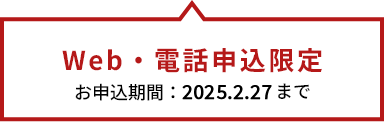 Web・電話申込限定

お申込期間：2025.2.27まで